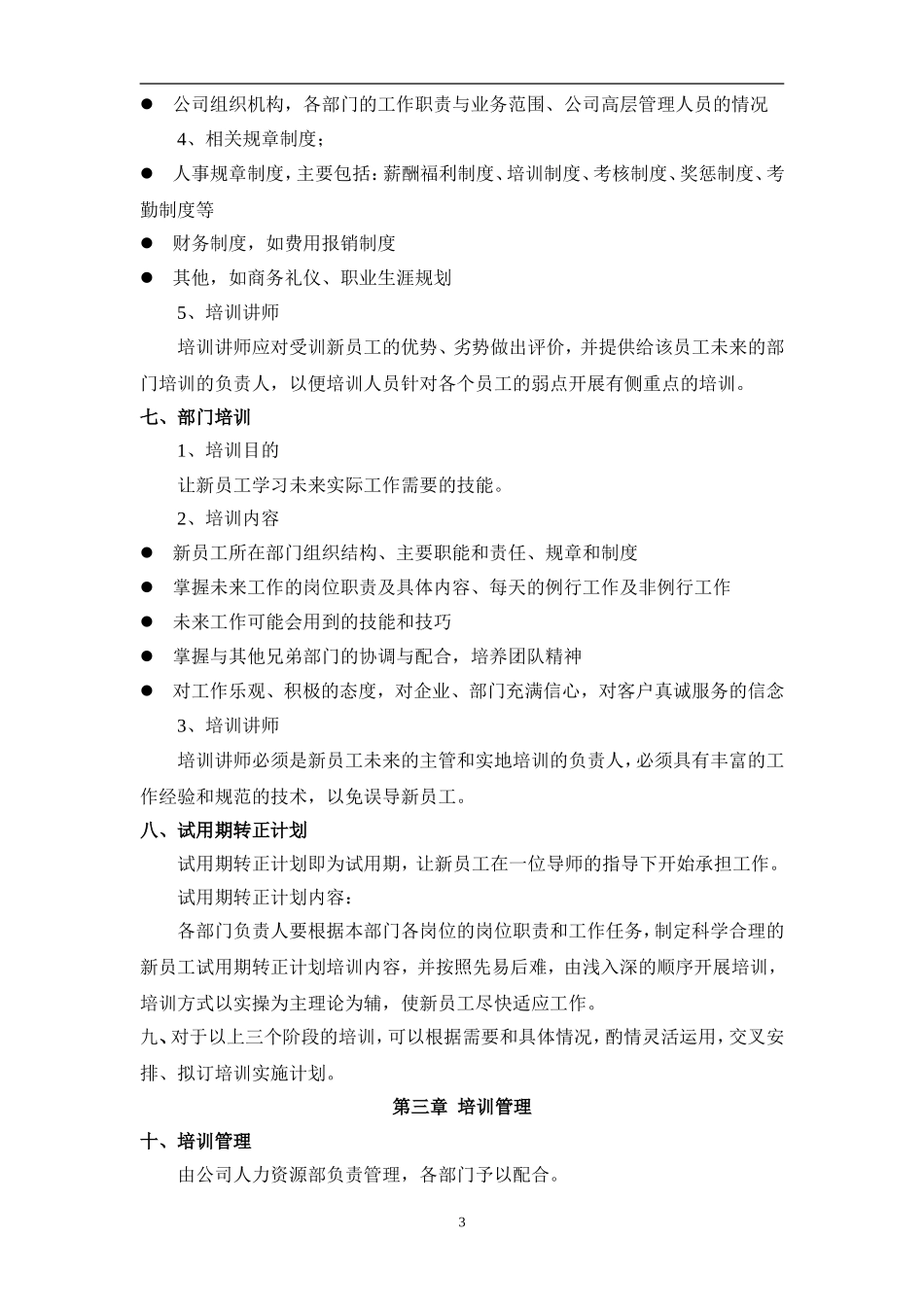 ● 公司组织机构，各部门的工作职责与业务范围、公司高层管理人员的情况

4、相关规章制度；

● 人事规章制度，主要包括：薪酬福利制度、培训制度、考核制度、奖惩制度、考勤制度等

● 财务制度，如费用报销制度

● 其他，如商务礼仪、职业生涯规划

5、培训讲师

培训讲师应对受训新员工的优势、劣势做出评价，并提供给该员工未来的部门培训的负责人，以便培训人员针对各个员工的弱点开展有侧重点的培训。

七、部门培训

1、培训目的

让新员工学习未来实际工作需要的技能。

2、培训内容

● 新员工所在部门组织结构、主要职能和责任、规章和制度

● 掌握未来工作的岗位职责及具体内容、每天的例行工作及非例行工作

● 未来工作可能会用到的技能和技巧

● 掌握与其他兄弟部门的协调与配合，培养团队精神

● 对工作乐观、积极的态度，对企业、部门充满信心，对客户真诚服务的信念

3、培训讲师

培训讲师必须是新员工未来的主管和实地培训的负责人，必须具有丰富的工作经验和规范的技术，以免误导新员工。

八、试用期转正计划

试用期转正计划即为试用期，让新员工在一位导师的指导下开始承担工作。

试用期转正计划内容：

各部门负责人要根据本部门各岗位的岗位职责和工作任务，制定科学合理的新员工试用期转正计划培训内容，并按照先易后难，由浅入深的顺序开展培训，培训方式以实操为主理论为辅，使新员工尽快适应工作。

九、对于以上三个阶段的培训，可以根据需要和具体情况，酌情灵活运用，交叉安排、拟订培训实施计划。

第三章 培训管理

十、培训管理

由公司人力资源部负责管理，各部门予以配合。

3